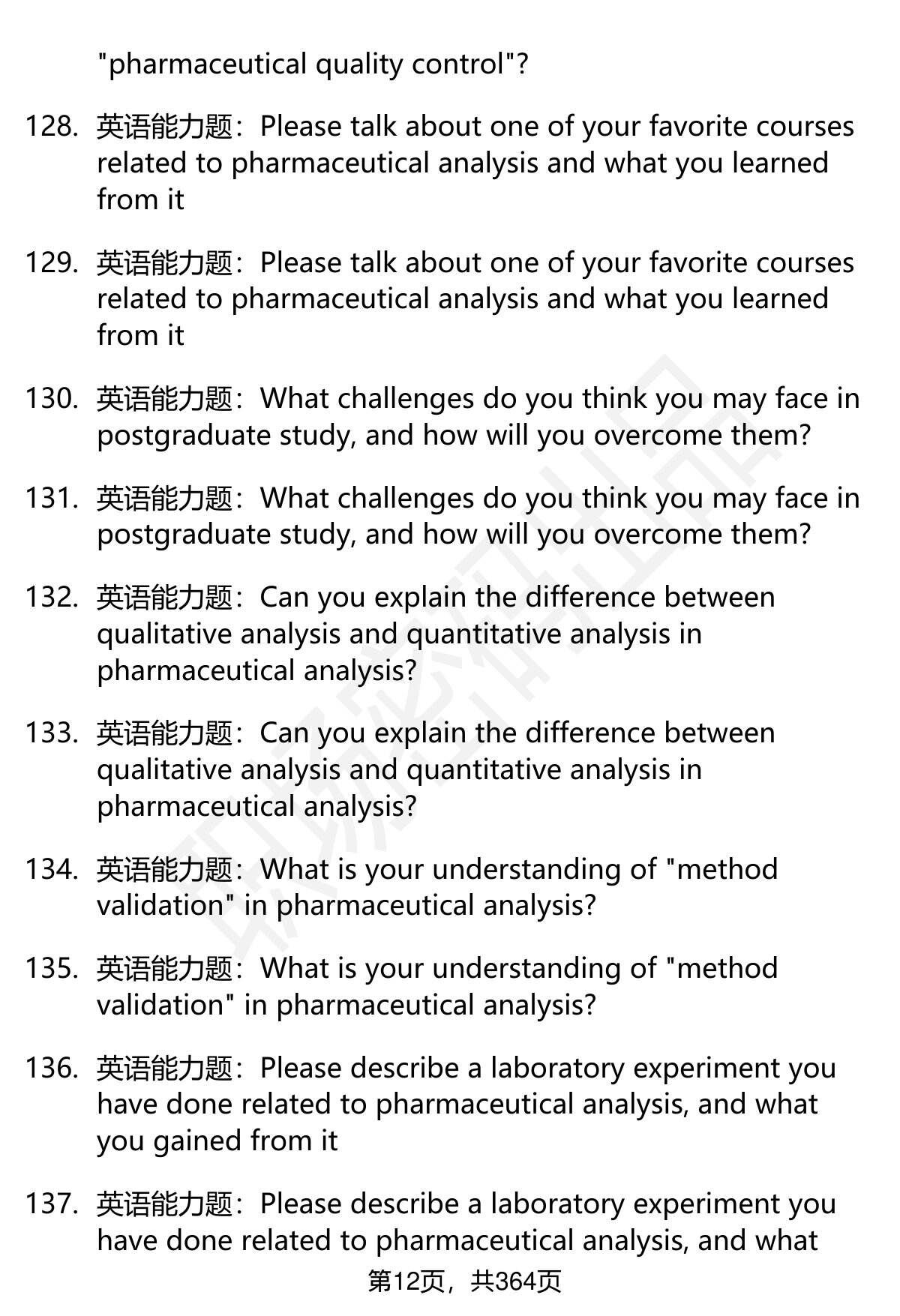 "pharmaceutical quality control"?

128. 英语能力题：Please talk about one of your favorite courses related to pharmaceutical analysis and what you learned from it

129. 英语能力题：Please talk about one of your favorite courses related to pharmaceutical analysis and what you learned from it

130. 英语能力题：What challenges do you think you may face in postgraduate study, and how will you overcome them?

131. 英语能力题：What challenges do you think you may face in postgraduate study, and how will you overcome them?

132. 英语能力题：Can you explain the difference between qualitative analysis and quantitative analysis in pharmaceutical analysis?

133. 英语能力题：Can you explain the difference between qualitative analysis and quantitative analysis in pharmaceutical analysis?

134. 英语能力题：What is your understanding of "method validation" in pharmaceutical analysis?

135. 英语能力题：What is your understanding of "method validation" in pharmaceutical analysis?

136. 英语能力题：Please describe a laboratory experiment you have done related to pharmaceutical analysis, and what you gained from it

137. 英语能力题：Please describe a laboratory experiment you have done related to pharmaceutical analysis, and what

第12页，共364页